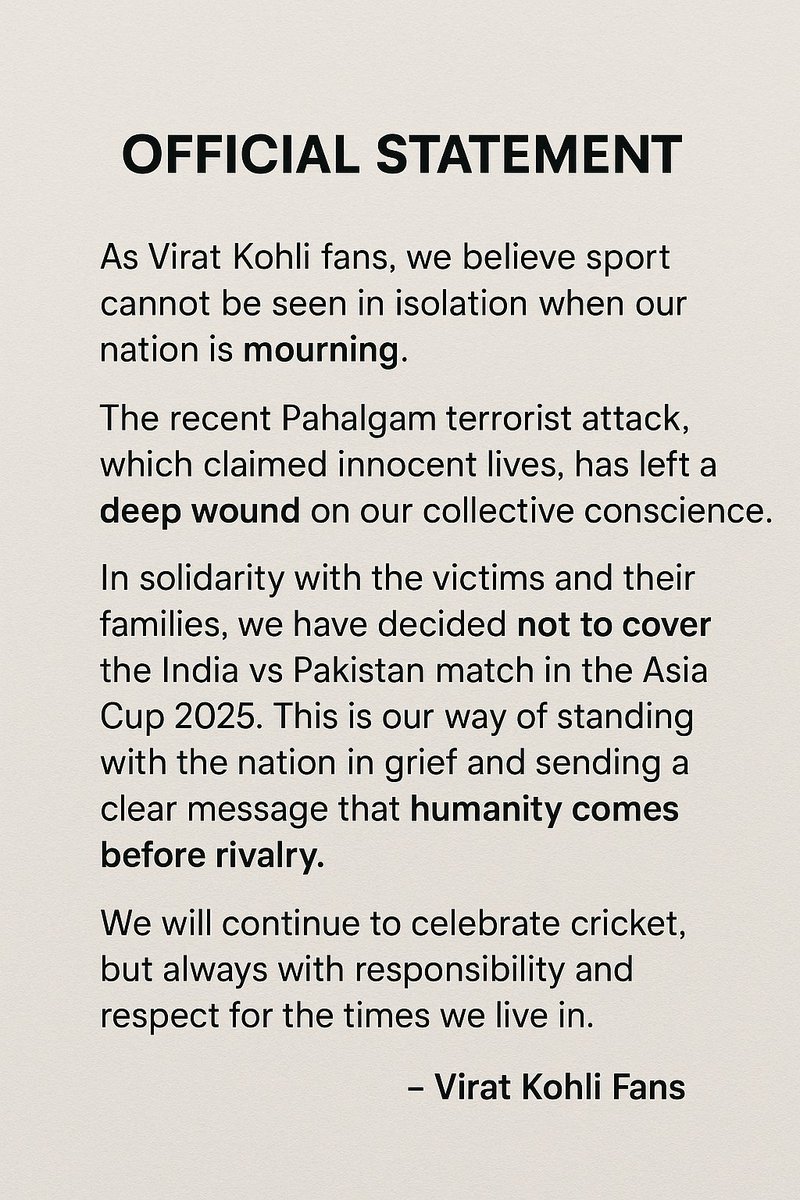 OFFICIAL STATEMENT

As Virat Kohli fans, we believe sport cannot be seen in isolation when our nation is mourning.

The recent Pahalgam terrorist attack, which claimed innocent lives, has left a deep wound on our collective conscience.

In solidarity with the victims and their families, we have decided not to cover the India vs Pakistan match in the Asia Cup 2025. This is our way of standing with the nation in grief and sending a clear message that humanity comes before rivalry.

We will continue to celebrate cricket, but always with responsibility and respect for the times we live in.

– Virat Kohli Fans